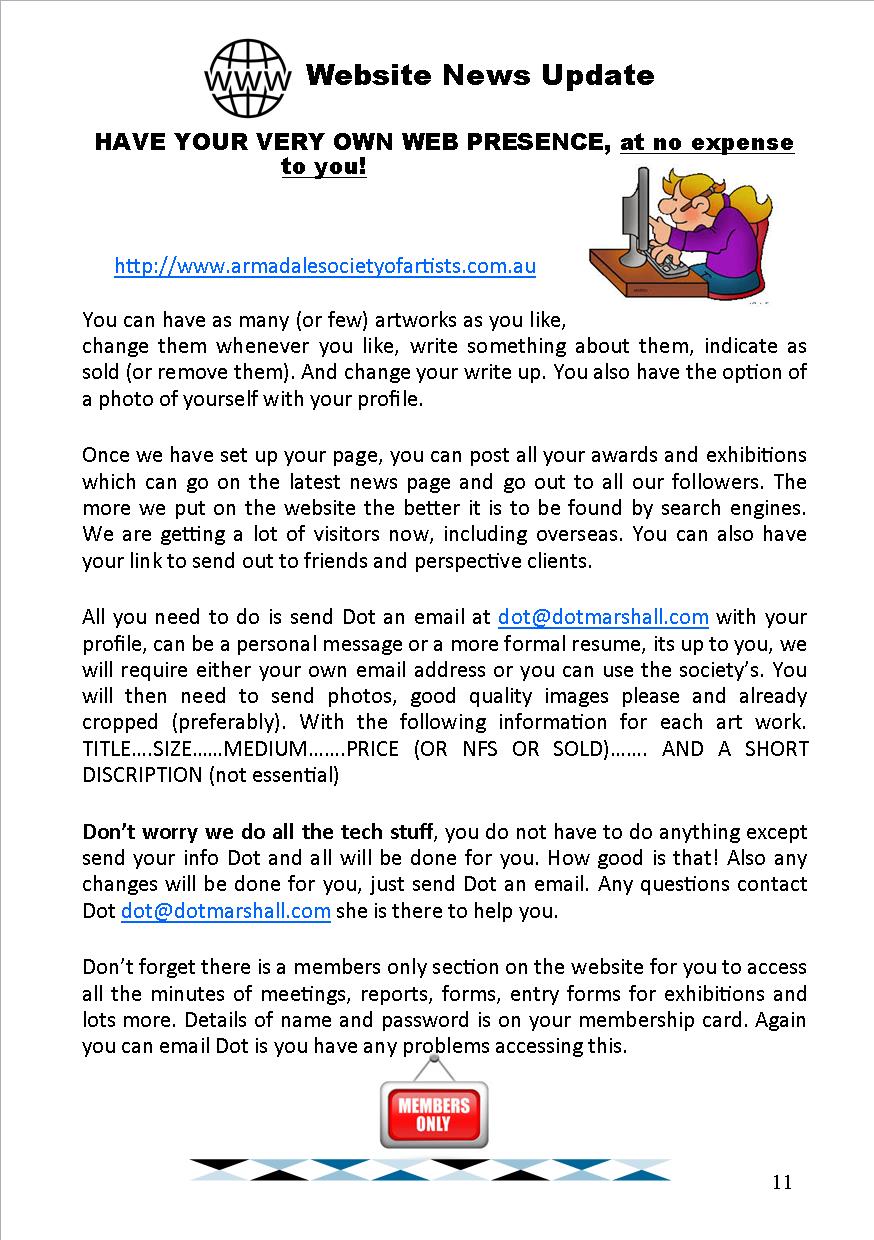 WWW Website News Update

HAVE YOUR VERY OWN WEB PRESENCE, at no expense to you!

http://www.armadalesocietyofartists.com.au

You can have as many (or few) artworks as you like, change them whenever you like, write something about them, indicate as sold (or remove them). And change your write up. You also have the option of a photo of yourself with your profile.

Once we have set up your page, you can post all your awards and exhibitions which can go on the latest news page and go out to all our followers. The more we put on the website the better it is to be found by search engines. We are getting a lot of visitors now, including overseas. You can also have your link to send out to friends and perspective clients.

All you need to do is send Dot an email at dot@dotmarshall.com with your profile, can be a personal message or a more formal resume, its up to you, we will require either your own email address or you can use the society's. You will then need to send photos, good quality images please and already cropped (preferably). With the following information for each art work. TITLE….SIZE……MEDIUM…….PRICE (OR NFS OR SOLD)……. AND A SHORT DISCRIPTION (not essential)

Don't worry we do all the tech stuff, you do not have to do anything except send your info Dot and all will be done for you. How good is that! Also any changes will be done for you, just send Dot an email. Any questions contact Dot dot@dotmarshall.com she is there to help you.

Don't forget there is a members only section on the website for you to access all the minutes of meetings, reports, forms, entry forms for exhibitions and lots more. Details of name and password is on your membership card. Again you can email Dot is you have any problems accessing this.

MEMBERS ONLY

11